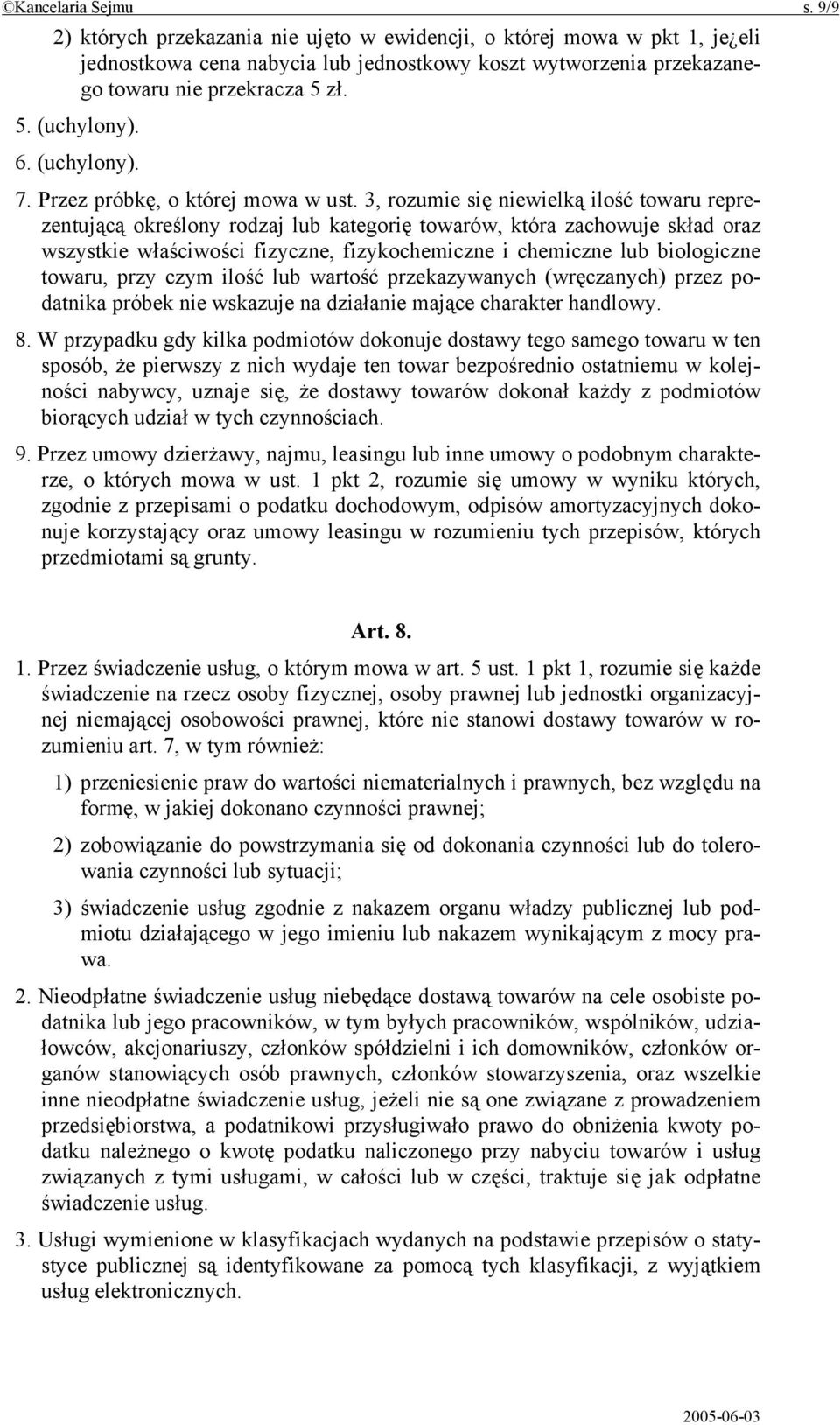 ©Kancelaria Sejmu s. 9/9

2) których przekazania nie ujęto w ewidencji, o której mowa w pkt 1, je¿eli jednostkowa cena nabycia lub jednostkowy koszt wytworzenia przekazanego towaru nie przekracza 5 zł.

5. (uchylony).

6. (uchylony).

7. Przez próbkę, o której mowa w ust. 3, rozumie się niewielką ilość towaru reprezentującą określony rodzaj lub kategorię towarów, która zachowuje skład oraz wszystkie właściwości fizyczne, fizykochemiczne i chemiczne lub biologiczne towaru, przy czym ilość lub wartość przekazywanych (wręczanych) przez podatnika próbek nie wskazuje na działanie mające charakter handlowy.

8. W przypadku gdy kilka podmiotów dokonuje dostawy tego samego towaru w ten sposób, że pierwszy z nich wydaje ten towar bezpośrednio ostatniemu w kolejności nabywcy, uznaje się, że dostawy towarów dokonał każdy z podmiotów biorących udział w tych czynnościach.

9. Przez umowy dzierżawy, najmu, leasingu lub inne umowy o podobnym charakterze, o których mowa w ust. 1 pkt 2, rozumie się umowy w wyniku których, zgodnie z przepisami o podatku dochodowym, odpisów amortyzacyjnych dokonuje korzystający oraz umowy leasingu w rozumieniu tych przepisów, których przedmiotami są grunty.

Art. 8.

1. Przez świadczenie usług, o którym mowa w art. 5 ust. 1 pkt 1, rozumie się każde świadczenie na rzecz osoby fizycznej, osoby prawnej lub jednostki organizacyjnej niemającej osobowości prawnej, które nie stanowi dostawy towarów w rozumieniu art. 7, w tym również:

1) przeniesienie praw do wartości niematerialnych i prawnych, bez względu na formę, w jakiej dokonano czynności prawnej;

2) zobowiązanie do powstrzymania się od dokonania czynności lub do tolerowania czynności lub sytuacji;

3) świadczenie usług zgodnie z nakazem organu władzy publicznej lub podmiotu działającego w jego imieniu lub nakazem wynikającym z mocy prawa.

2. Nieodpłatne świadczenie usług niebędące dostawą towarów na cele osobiste podatnika lub jego pracowników, w tym byłych pracowników, wspólników, udziałowców, akcjonariuszy, członków spółdzielni i ich domowników, członków organów stanowiących osób prawnych, członków stowarzyszenia, oraz wszelkie inne nieodpłatne świadczenie usług, jeżeli nie są one związane z prowadzeniem przedsiębiorstwa, a podatnikowi przysługiwało prawo do obniżenia kwoty podatku należnego o kwotę podatku naliczonego przy nabyciu towarów i usług związanych z tymi usługami, w całości lub w części, traktuje się jak odpłatne świadczenie usług.

3. Usługi wymienione w klasyfikacjach wydanych na podstawie przepisów o statystyce publicznej są identyfikowane za pomocą tych klasyfikacji, z wyjątkiem usług elektronicznych.

2005-06-03